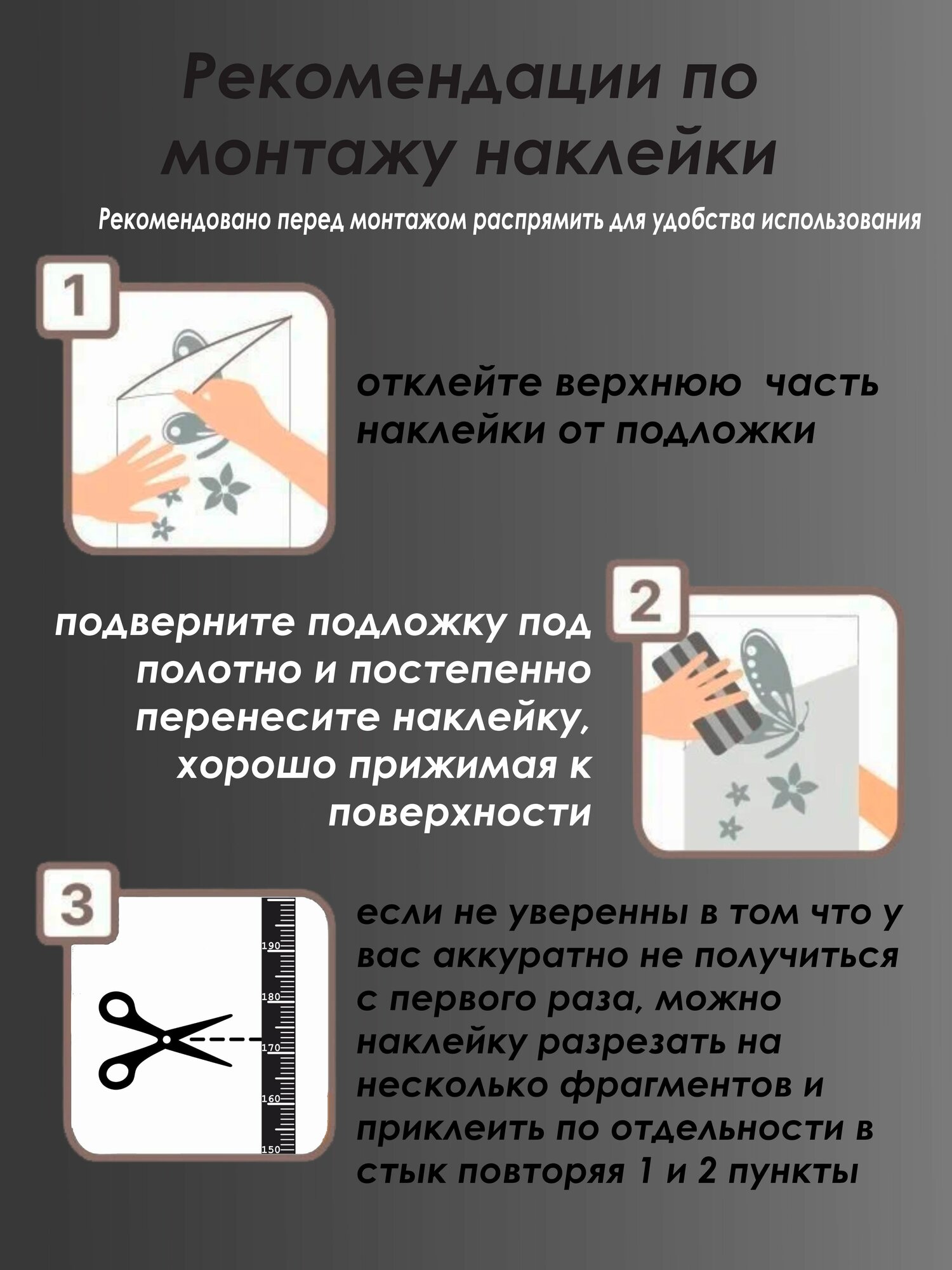 Рекомендации по монтажу наклейки

Рекомендовано перед монтажом распрямить для удобства использования

1

отклейте верхнюю часть наклейки от подложки

2

подверните подложку под полотно и постепенно перенесите наклейку, хорошо прижимая к поверхности

3

190

180

170

160

150

если не уверенны в том что у вас аккуратно не получиться с первого раза, можно наклейку разрезать на несколько фрагментов и приклеить по отдельности в стык повторяя 1 и 2 пункты